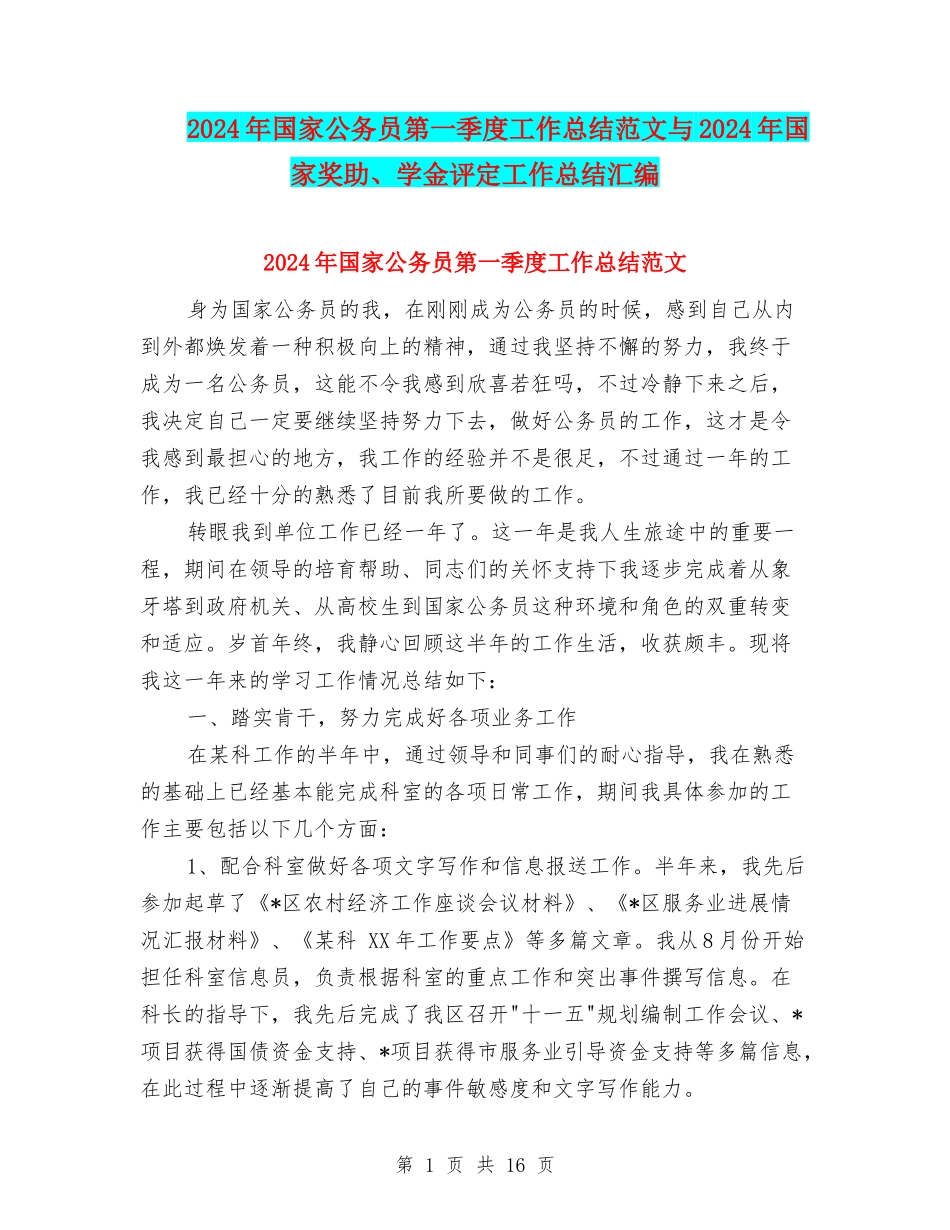 2024年国家公务员第一季度工作总结范文与2024年国家奖助、学金评定工作总结汇编

2024年国家公务员第一季度工作总结范文

身为国家公务员的我，在刚刚成为公务员的时候，感到自己从内到外都焕发着一种积极向上的精神，通过我坚持不懈的努力，我终于成为一名公务员，这能不令我感到欣喜若狂吗，不过冷静下来之后，我决定自己一定要继续坚持努力下去，做好公务员的工作，这才是令我感到最担心的地方，我工作的经验并不是很足，不过通过一年的工作，我已经十分的熟悉了目前我所要做的工作。

转眼我到单位工作已经一年了。这一年是我人生旅途中的重要一程，期间在领导的培育帮助、同志们的关怀支持下我逐步完成着从象牙塔到政府机关、从高校生到国家公务员这种环境和角色的双重转变和适应。岁首年终，我静心回顾这半年的工作生活，收获颇丰。现将我这一年来的学习工作情况总结如下：

一、踏实肯干，努力完成好各项业务工作

在某科工作的半年中，通过领导和同事们的耐心指导，我在熟悉的基础上已经基本能完成科室的各项日常工作，期间我具体参加的工作主要包括以下几个方面：

1、配合科室做好各项文字写作和信息报送工作。半年来，我先后参加起草了《*区农村经济工作座谈会议材料》、《*区服务业进展情况汇报材料》、《某科 XX年工作要点》等多篇文章。我从8月份开始担任科室信息员，负责根据科室的重点工作和突出事件撰写信息。在科长的指导下，我先后完成了我区召开"十一五"规划编制工作会议、*项目获得国债资金支持、*项目获得市服务业引导资金支持等多篇信息，在此过程中逐渐提高了自己的事件敏感度和文字写作能力。

第 1 页 共 16 页